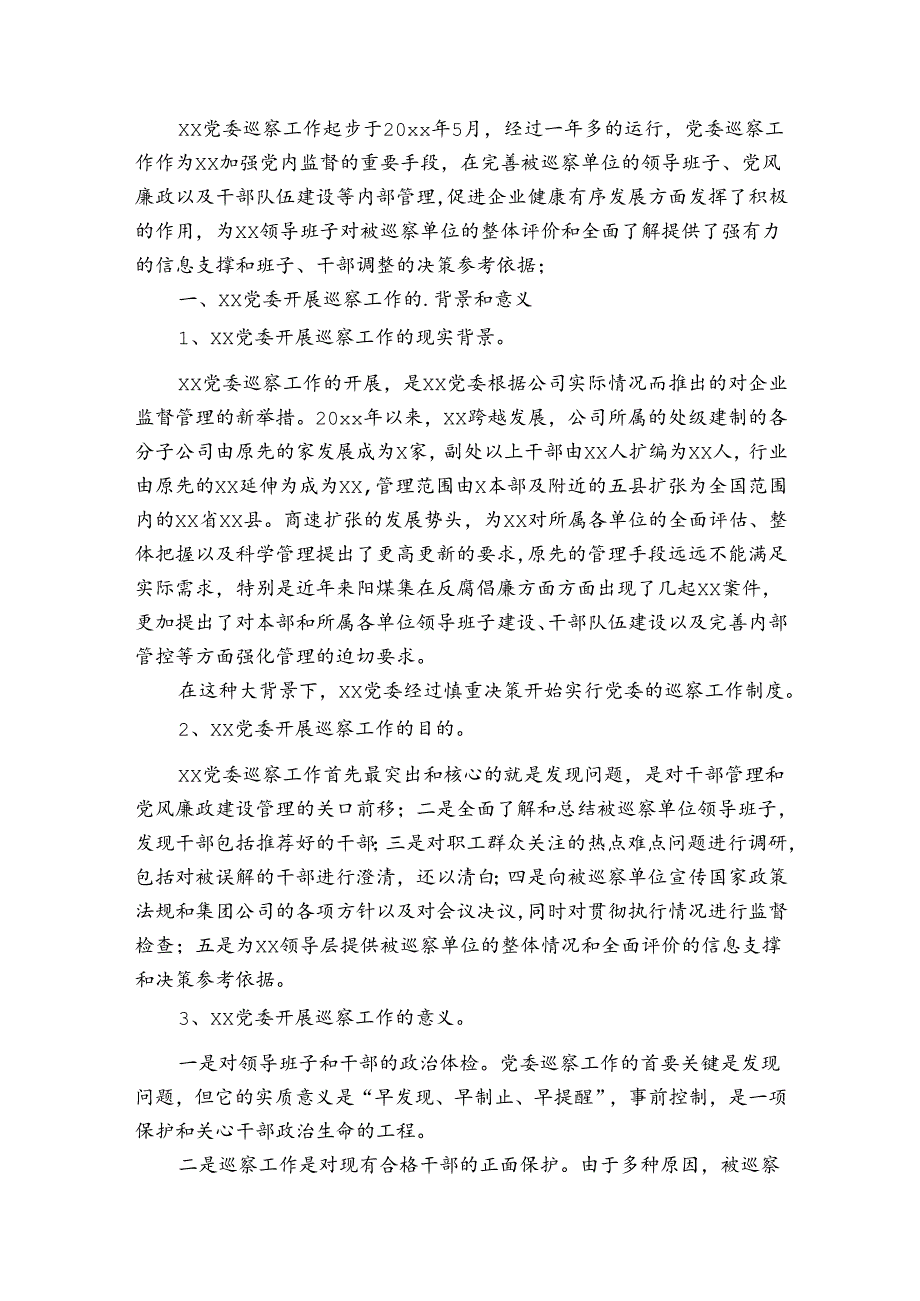 XX党委巡察工作起步于20xx年5月，经过一年多的运行，党委巡察工作作为XX加强党内监督的重要手段，在完善被巡察单位的领导班子、党风廉政以及干部队伍建设等内部管理，促进企业健康有序发展方面发挥了积极的作用，为XX领导班子对被巡察单位的整体评价和全面了解提供了强有力的信息支撑和班子、干部调整的决策参考依据；

一、XX党委开展巡察工作的.背景和意义

1、XX党委开展巡察工作的现实背景。

XX党委巡察工作的开展，是XX党委根据公司实际情况而推出的对企业监督管理的新举措。20xx年以来，XX跨越发展，公司所属的处级建制的各分子公司由原先的家发展成为X家，副处以上干部由XX人扩编为XX人，行业由原先的XX延伸为成为XX，管理范围由X本部及附近的五县扩张为全国范围内的XX省XX县。商速扩张的发展势头，为XX对所属各单位的全面评估、整体把握以及科学管理提出了更高更新的要求，原先的管理手段远远不能满足实际需求，特别是近年来阳煤集在反腐倡廉方面方面出现了几起XX案件，更加提出了对本部和所属各单位领导班子建设、干部队伍建设以及完善内部管控等方面强化管理的迫切要求。

在这种大背景下，XX党委经过慎重决策开始实行党委的巡察工作制度。

2、XX党委开展巡察工作的目的。

XX党委巡察工作首先最突出和核心的就是发现问题，是对干部管理和党风廉政建设管理的关口前移；二是全面了解和总结被巡察单位领导班子，发现干部包括推荐好的干部；三是对职工群众关注的热点难点问题进行调研，包括对被误解的干部进行澄清，还以清白；四是向被巡察单位宣传国家政策法规和集团公司的各项方针以及对会议决议，同时对贯彻执行情况进行监督检查；五是为XX领导层提供被巡察单位的整体情况和全面评价的信息支撑和决策参考依据。

3、XX党委开展巡察工作的意义。

一是对领导班子和干部的政治体检。党委巡察工作的首要关键是发现问题，但它的实质意义是“早发现、早制止、早提醒”，事前控制，是一项保护和关心干部政治生命的工程。

二是巡察工作是对现有合格干部的正面保护。由于多种原因，被巡察